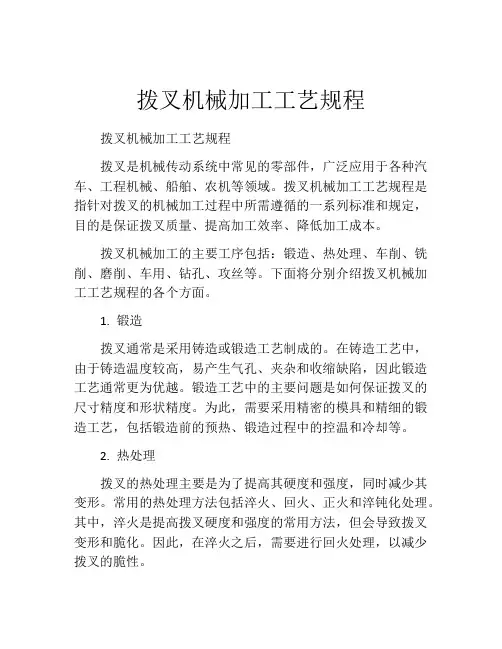 拨叉机械加工工艺规程

拨叉机械加工工艺规程

拨叉是机械传动系统中常见的零部件，广泛应用于各种汽车、工程机械、船舶、农机等领域。拨叉机械加工工艺规程是指针对拨叉的机械加工过程中所需遵循的一系列标准和规定，目的是保证拨叉质量、提高加工效率、降低加工成本。

拨叉机械加工的主要工序包括：锻造、热处理、车削、铣削、磨削、车用、钻孔、攻丝等。下面将分别介绍拨叉机械加工工艺规程的各个方面。

1. 锻造

拨叉通常是采用铸造或锻造工艺制成的。在铸造工艺中，由于铸造温度较高，易产生气孔、夹杂和收缩缺陷，因此锻造工艺通常更为优越。锻造工艺中的主要问题是如何保证拨叉的尺寸精度和形状精度。为此，需要采用精密的模具和精细的锻造工艺，包括锻造前的预热、锻造过程中的控温和冷却等。

2. 热处理

拨叉的热处理主要是为了提高其硬度和强度，同时减少其变形。常用的热处理方法包括淬火、回火、正火和淬钝化处理。其中，淬火是提高拨叉硬度和强度的常用方法，但会导致拨叉变形和脆化。因此，在淬火之后，需要进行回火处理，以减少拨叉的脆性。